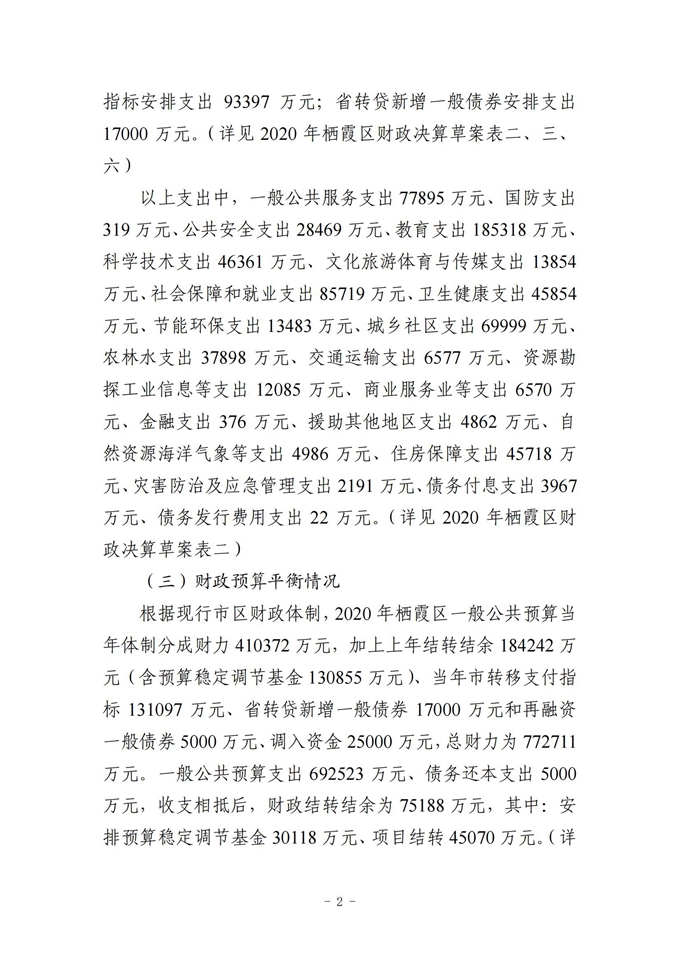 指标安排支出 93397 万元；省转贷新增一般债券安排支出 17000 万元。（详见 2020 年栖霞区财政决算草案表二、三、六）

以上支出中，一般公共服务支出 77895 万元、国防支出 319 万元、公共安全支出 28469 万元、教育支出 185318 万元、科学技术支出 46361 万元、文化旅游体育与传媒支出 13854 万元、社会保障和就业支出 85719 万元、卫生健康支出 45854 万元、节能环保支出 13483 万元、城乡社区支出 69999 万元、农林水支出 37898 万元、交通运输支出 6577 万元、资源勘探工业信息等支出 12085 万元、商业服务业等支出 6570 万元、金融支出 376 万元、援助其他地区支出 4862 万元、自然资源海洋气象等支出 4986 万元、住房保障支出 45718 万元、灾害防治及应急管理支出 2191 万元、债务付息支出 3967 万元、债务发行费用支出 22 万元。（详见 2020 年栖霞区财政决算草案表二）

（三）财政预算平衡情况

根据现行市区财政体制，2020 年栖霞区一般公共预算当年体制分成财力 410372 万元，加上上年结转结余 184242 万元（含预算稳定调节基金 130855 万元）、当年市转移支付指标 131097 万元、省转贷新增一般债券 17000 万元和再融资一般债券 5000 万元、调入资金 25000 万元，总财力为 772711 万元。一般公共预算支出 692523 万元、债务还本支出 5000 万元，收支相抵后，财政结转结余为 75188 万元，其中：安排预算稳定调节基金 30118 万元、项目结转 45070 万元。（详

- 2 -